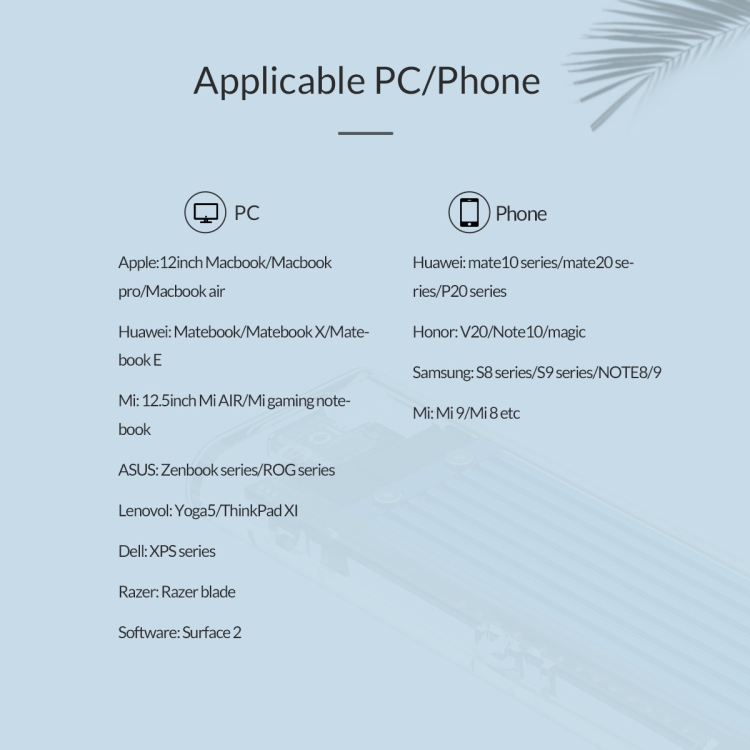 Applicable PC/Phone

PC

Apple:12inch Macbook/Macbook pro/Macbook air

Huawei: Matebook/Matebook X/Matebook E

Mi: 12.5inch Mi AIR/Mi gaming notebook

ASUS: Zenbook series/ROG series

Lenovol: Yoga5/ThinkPad XI

Dell: XPS series

Razer: Razer blade

Software: Surface 2

Phone

Huawei: mate10 series/mate20 series/P20 series

Honor: V20/Note10/magic

Samsung: S8 series/S9 series/NOTE8/9

Mi: Mi 9/Mi 8 etc